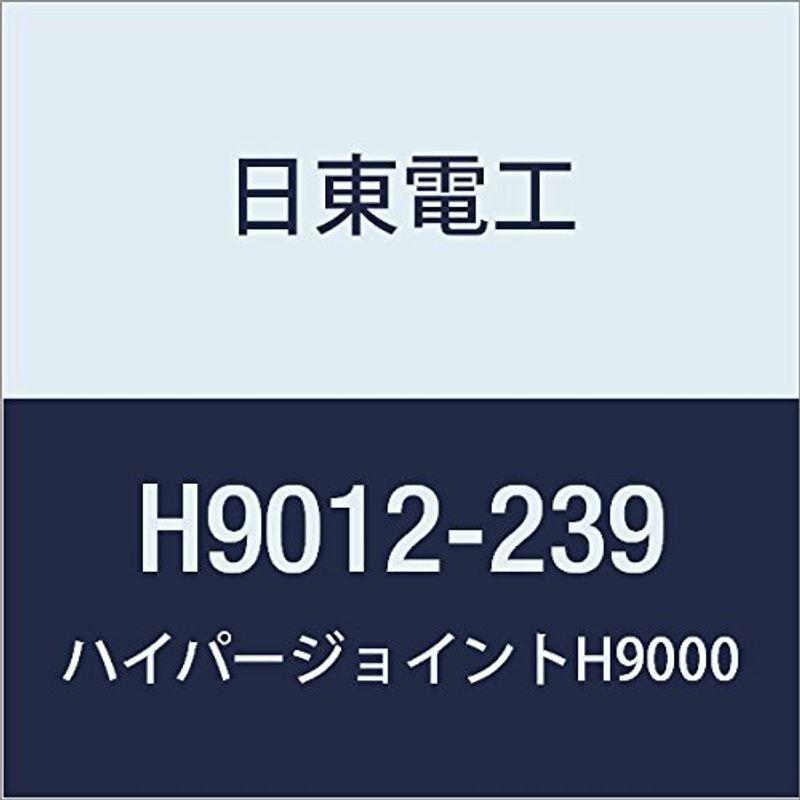 日東電工

H9012-239

ハイパージョイントH9000